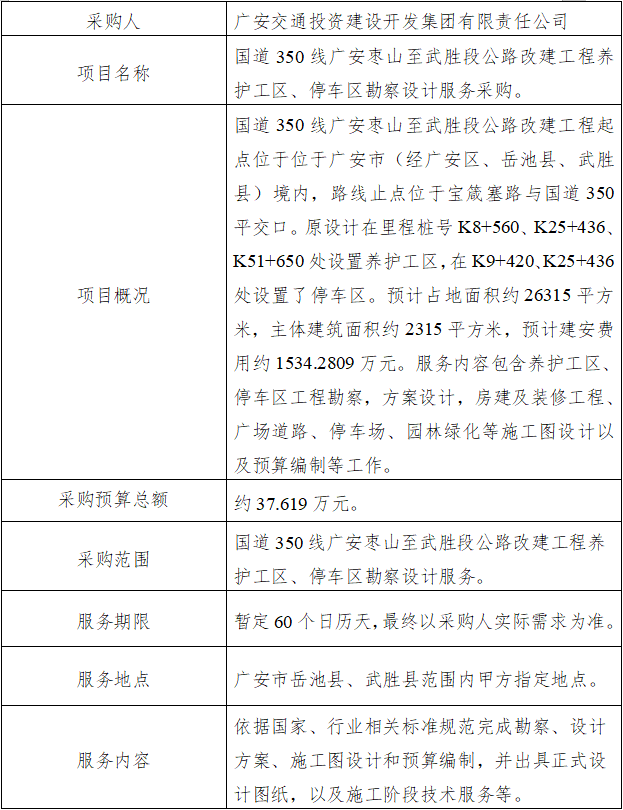 | 采购人 | 广安交通投资建设开发集团有限责任公司 |
|---|---|
| 项目名称 | 国道 350 线广安枣山至武胜段公路改建工程养护工区、停车区勘察设计服务采购。 |
| 项目概况 | 国道 350 线广安枣山至武胜段公路改建工程起点位于位于广安市（经广安区、岳池县、武胜县）境内，路线止点位于宝箴塞路与国道 350 平交口。原设计在里程桩号 K8+560、K25+436、K51+650 处设置养护工区，在 K9+420、K25+436 处设置了停车区。预计占地面积约 26315 平方米，主体建筑面积约 2315 平方米，预计建安费用约 1534.2809 万元。服务内容包含养护工区、停车区工程勘察，方案设计，房建及装修工程、广场道路、停车场、园林绿化等施工图设计以及预算编制等工作。 |
| 采购预算总额 | 约 37.619 万元。 |
| 采购范围 | 国道 350 线广安枣山至武胜段公路改建工程养护工区、停车区勘察设计服务。 |
| 服务期限 | 暂定 60 个日历天，最终以采购人实际需求为准。 |
| 服务地点 | 广安市岳池县、武胜县范围内甲方指定地点。 |
| 服务内容 | 依据国家、行业相关标准规范完成勘察、设计方案、施工图设计和预算编制，并出具正式设计图纸，以及施工阶段技术服务等。 |